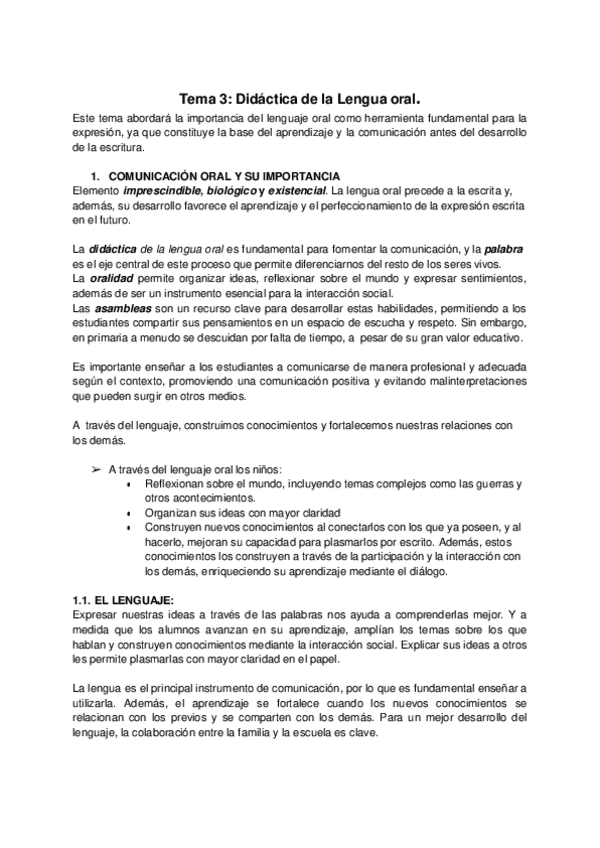 Tema 3: Didáctica de la Lengua oral.

Este tema abordará la importancia del lenguaje oral como herramienta fundamental para la expresión, ya que constituye la base del aprendizaje y la comunicación antes del desarrollo de la escritura.

1. COMUNICACIÓN ORAL Y SU IMPORTANCIA

Elemento imprescindible, biológico y existencial. La lengua oral precede a la escrita y, además, su desarrollo favorece el aprendizaje y el perfeccionamiento de la expresión escrita en el futuro.

La didáctica de la lengua oral es fundamental para fomentar la comunicación, y la palabra es el eje central de este proceso que permite diferenciarnos del resto de los seres vivos.
La oralidad permite organizar ideas, reflexionar sobre el mundo y expresar sentimientos, además de ser un instrumento esencial para la interacción social.
Las asambleas son un recurso clave para desarrollar estas habilidades, permitiendo a los estudiantes compartir sus pensamientos en un espacio de escucha y respeto. Sin embargo, en primaria a menudo se descuidan por falta de tiempo, a pesar de su gran valor educativo.

Es importante enseñar a los estudiantes a comunicarse de manera profesional y adecuada según el contexto, promoviendo una comunicación positiva y evitando malinterpretaciones que pueden surgir en otros medios.

A través del lenguaje, construimos conocimientos y fortalecemos nuestras relaciones con los demás.

➢ A través del lenguaje oral los niños:
• Reflexionan sobre el mundo, incluyendo temas complejos como las guerras y otros acontecimientos.
• Organizan sus ideas con mayor claridad
• Construyen nuevos conocimientos al conectarlos con los que ya poseen, y al hacerlo, mejoran su capacidad para plasmarlos por escrito. Además, estos conocimientos los construyen a través de la participación y la interacción con los demás, enriqueciendo su aprendizaje mediante el diálogo.

1.1. EL LENGUAJE:

Expresar nuestras ideas a través de las palabras nos ayuda a comprenderlas mejor. Y a medida que los alumnos avanzan en su aprendizaje, amplían los temas sobre los que hablan y construyen conocimientos mediante la interacción social. Explicar sus ideas a otros les permite plasmarlas con mayor claridad en el papel.

La lengua es el principal instrumento de comunicación, por lo que es fundamental enseñar a utilizarla. Además, el aprendizaje se fortalece cuando los nuevos conocimientos se relacionan con los previos y se comparten con los demás. Para un mejor desarrollo del lenguaje, la colaboración entre la familia y la escuela es clave.